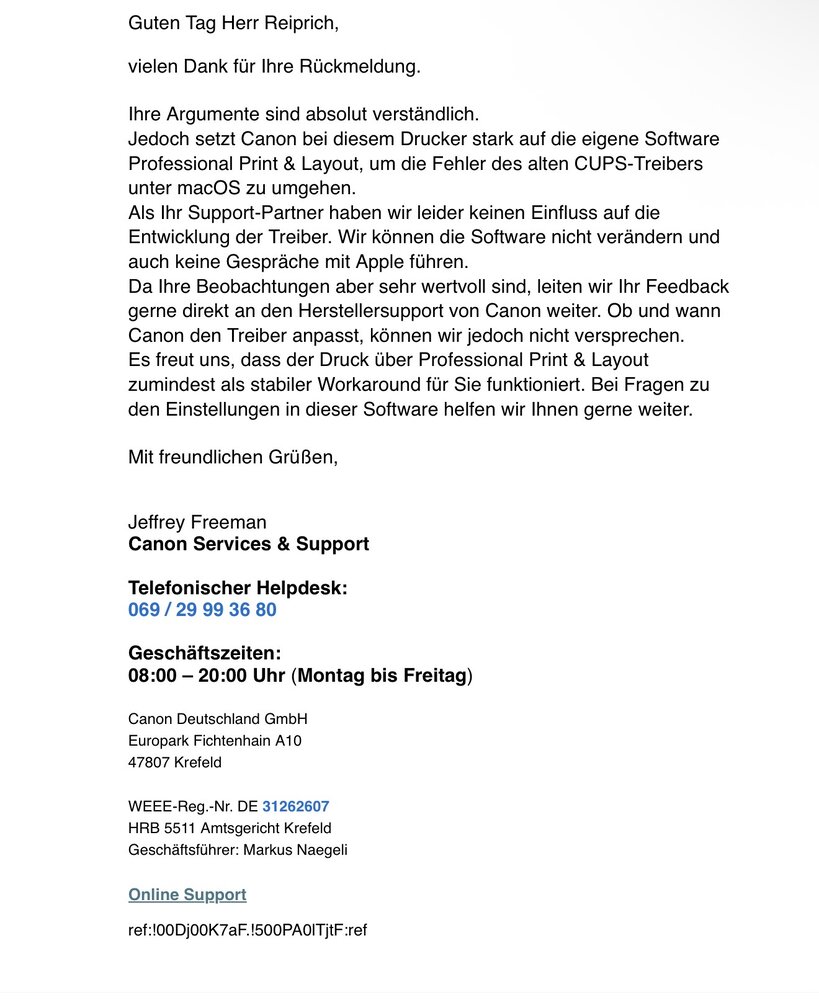 Guten Tag Herr Reiprich,

vielen Dank für Ihre Rückmeldung.

Ihre Argumente sind absolut verständlich.
Jedoch setzt Canon bei diesem Drucker stark auf die eigene Software Professional Print & Layout, um die Fehler des alten CUPS-Treibers unter macOS zu umgehen.
Als Ihr Support-Partner haben wir leider keinen Einfluss auf die Entwicklung der Treiber. Wir können die Software nicht verändern und auch keine Gespräche mit Apple führen.
Da Ihre Beobachtungen aber sehr wertvoll sind, leiten wir Ihr Feedback gerne direkt an den Herstellersupport von Canon weiter. Ob und wann Canon den Treiber anpasst, können wir jedoch nicht versprechen.
Es freut uns, dass der Druck über Professional Print & Layout zumindest als stabiler Workaround für Sie funktioniert. Bei Fragen zu den Einstellungen in dieser Software helfen wir Ihnen gerne weiter.

Mit freundlichen Grüßen,

Jeffrey Freeman
Canon Services & Support

Telefonischer Helpdesk:
069 / 29 99 36 80

Geschäftszeiten:
08:00 – 20:00 Uhr (Montag bis Freitag)

Canon Deutschland GmbH
Europark Fichtenhain A10
47807 Krefeld

WEEE-Reg.-Nr. DE 31262607
HRB 5511 Amtsgericht Krefeld
Geschäftsführer: Markus Naegeli

Online Support

ref:!00Dj00K7aF.!500PA0lTjtF:ref